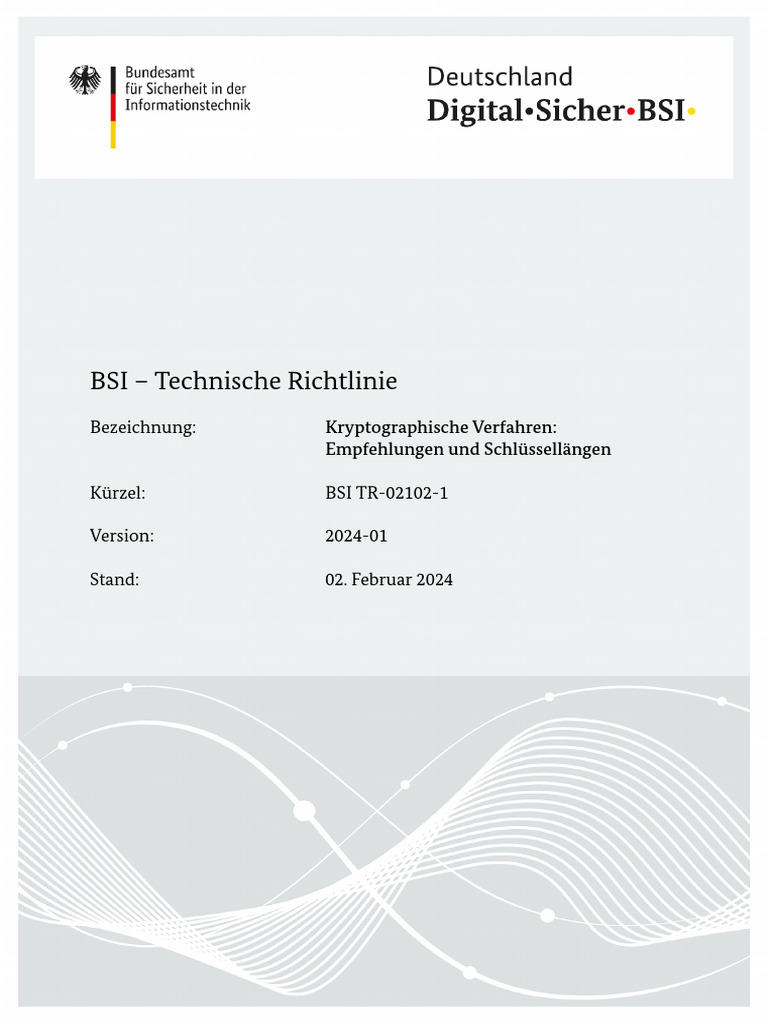 Bundesamt
für Sicherheit in der
Informationstechnik

Deutschland
Digital•Sicher•BSI•

BSI – Technische Richtlinie

Bezeichnung: Kryptographische Verfahren: Empfehlungen und Schlüssellängen

Kürzel: BSI TR-02102-1

Version: 2024-01

Stand: 02. Februar 2024